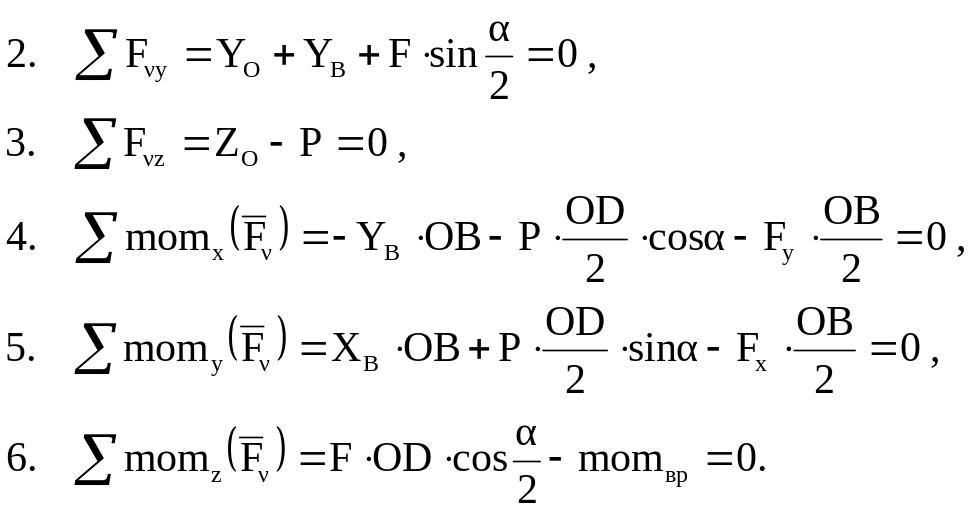 2. $\sum F_{vy} = Y_O + Y_B + F \cdot \sin\frac{\alpha}{2} = 0$,

3. $\sum F_{vz} = Z_O - P = 0$,

4. $\sum mom_x(\overline{F}_v) = -Y_B \cdot OB - P \cdot \frac{OD}{2} \cdot \cos\alpha - F_y \cdot \frac{OB}{2} = 0$,

5. $\sum mom_y(\overline{F}_v) = X_B \cdot OB + P \cdot \frac{OD}{2} \cdot \sin\alpha - F_x \cdot \frac{OB}{2} = 0$,

6. $\sum mom_z(\overline{F}_v) = F \cdot OD \cdot \cos\frac{\alpha}{2} - mom_{вр} = 0$.